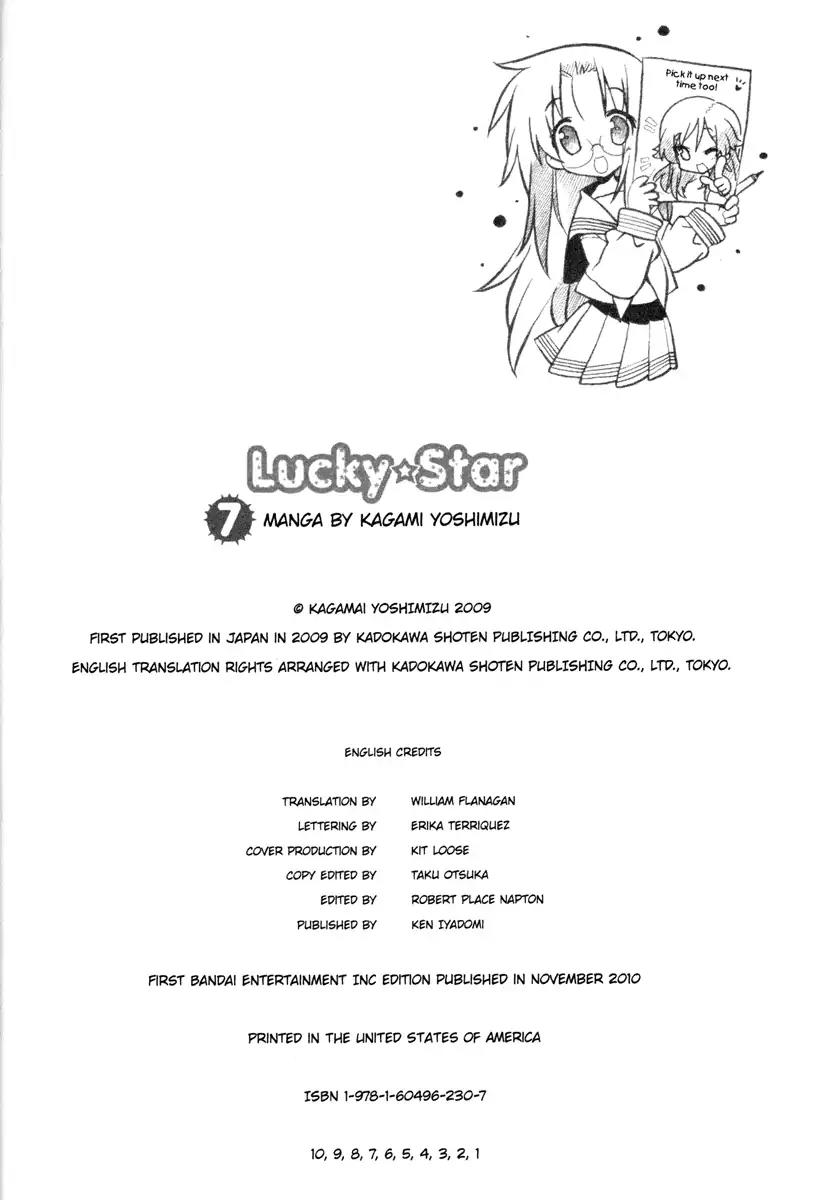 Pick it up next time too!

Lucky☆Star

7 MANGA BY KAGAMI YOSHIMIZU

© KAGAMAI YOSHIMIZU 2009
FIRST PUBLISHED IN JAPAN IN 2009 BY KADOKAWA SHOTEN PUBLISHING CO., LTD., TOKYO.
ENGLISH TRANSLATION RIGHTS ARRANGED WITH KADOKAWA SHOTEN PUBLISHING CO., LTD., TOKYO.

ENGLISH CREDITS

| | |
|---|---|
| TRANSLATION BY | WILLIAM FLANAGAN |
| LETTERING BY | ERIKA TERRIQUEZ |
| COVER PRODUCTION BY | KIT LOOSE |
| COPY EDITED BY | TAKU OTSUKA |
| EDITED BY | ROBERT PLACE NAPTON |
| PUBLISHED BY | KEN IYADOMI |

FIRST BANDAI ENTERTAINMENT INC EDITION PUBLISHED IN NOVEMBER 2010

PRINTED IN THE UNITED STATES OF AMERICA

ISBN 1-978-1-60496-230-7

10, 9, 8, 7, 6, 5, 4, 3, 2, 1